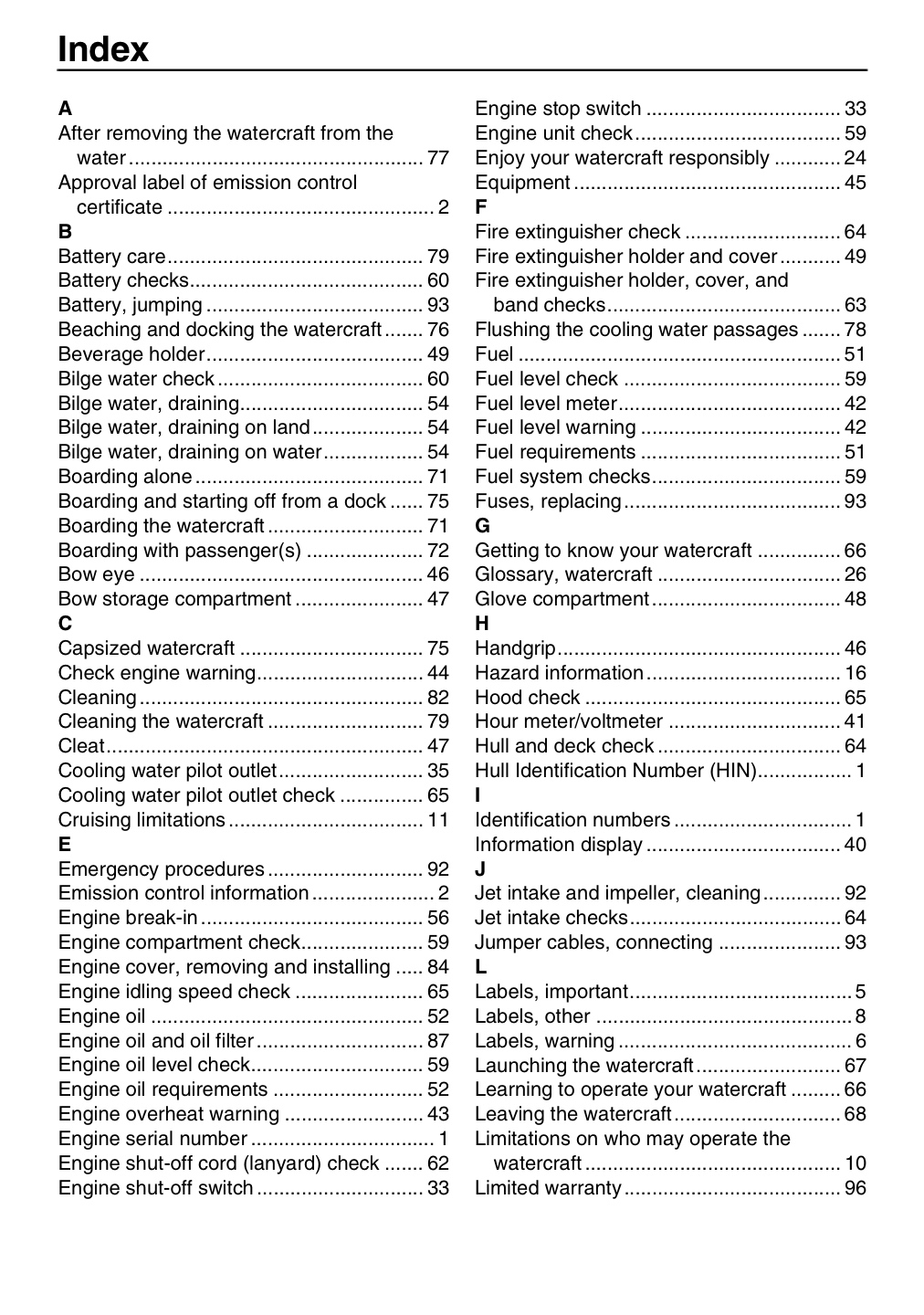 Index

A
After removing the watercraft from the water 77
Approval label of emission control certificate 2
B
Battery care 79
Battery checks 60
Battery, jumping 93
Beaching and docking the watercraft 76
Beverage holder 49
Bilge water check 60
Bilge water, draining 54
Bilge water, draining on land 54
Bilge water, draining on water 54
Boarding alone 71
Boarding and starting off from a dock 75
Boarding the watercraft 71
Boarding with passenger(s) 72
Bow eye 46
Bow storage compartment 47
C
Capsized watercraft 75
Check engine warning 44
Cleaning 82
Cleaning the watercraft 79
Cleat 47
Cooling water pilot outlet 35
Cooling water pilot outlet check 65
Cruising limitations 11
E
Emergency procedures 92
Emission control information 2
Engine break-in 56
Engine compartment check 59
Engine cover, removing and installing 84
Engine idling speed check 65
Engine oil 52
Engine oil and oil filter 87
Engine oil level check 59
Engine oil requirements 52
Engine overheat warning 43
Engine serial number 1
Engine shut-off cord (lanyard) check 62
Engine shut-off switch 33
Engine stop switch 33
Engine unit check 59
Enjoy your watercraft responsibly 24
Equipment 45
F
Fire extinguisher check 64
Fire extinguisher holder and cover 49
Fire extinguisher holder, cover, and band checks 63
Flushing the cooling water passages 78
Fuel 51
Fuel level check 59
Fuel level meter 42
Fuel level warning 42
Fuel requirements 51
Fuel system checks 59
Fuses, replacing 93
G
Getting to know your watercraft 66
Glossary, watercraft 26
Glove compartment 48
H
Handgrip 46
Hazard information 16
Hood check 65
Hour meter/voltmeter 41
Hull and deck check 64
Hull Identification Number (HIN) 1
I
Identification numbers 1
Information display 40
J
Jet intake and impeller, cleaning 92
Jet intake checks 64
Jumper cables, connecting 93
L
Labels, important 5
Labels, other 8
Labels, warning 6
Launching the watercraft 67
Learning to operate your watercraft 66
Leaving the watercraft 68
Limitations on who may operate the watercraft 10
Limited warranty 96